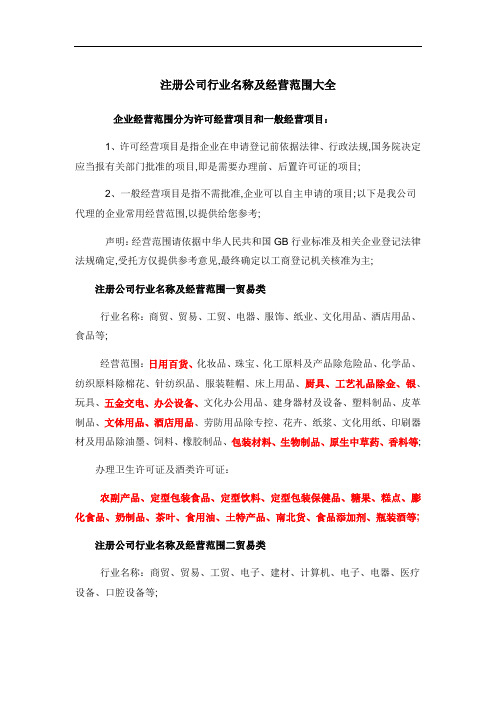 注册公司行业名称及经营范围大全

企业经营范围分为许可经营项目和一般经营项目：

1、许可经营项目是指企业在申请登记前依据法律、行政法规,国务院决定应当报有关部门批准的项目,即是需要办理前、后置许可证的项目;

2、一般经营项目是指不需批准,企业可以自主申请的项目;以下是我公司代理的企业常用经营范围,以提供给您参考;

声明:经营范围请依据中华人民共和国 GB 行业标准及相关企业登记法律法规确定,受托方仅提供参考意见,最终确定以工商登记机关核准为主;

注册公司行业名称及经营范围一贸易类

行业名称：商贸、贸易、工贸、电器、服饰、纸业、文化用品、酒店用品、食品等;

经营范围：日用百货、化妆品、珠宝、化工原料及产品除危险品、化学品、纺织原料除棉花、针纺织品、服装鞋帽、床上用品、厨具、工艺礼品除金、银、玩具、五金交电、办公设备、文化办公用品、建身器材及设备、塑料制品、皮革制品、文体用品、酒店用品、劳防用品除专控、花卉、纸浆、文化用纸、印刷器材及用品除油墨、饲料、橡胶制品、包装材料、生物制品、原生中草药、香料等;

办理卫生许可证及酒类许可证：

农副产品、定型包装食品、定型饮料、定型包装保健品、糖果、糕点、膨化食品、奶制品、茶叶、食用油、土特产品、南北货、食品添加剂、瓶装酒等;

注册公司行业名称及经营范围二贸易类

行业名称：商贸、贸易、工贸、电子、建材、计算机、电子、电器、医疗设备、口腔设备等;